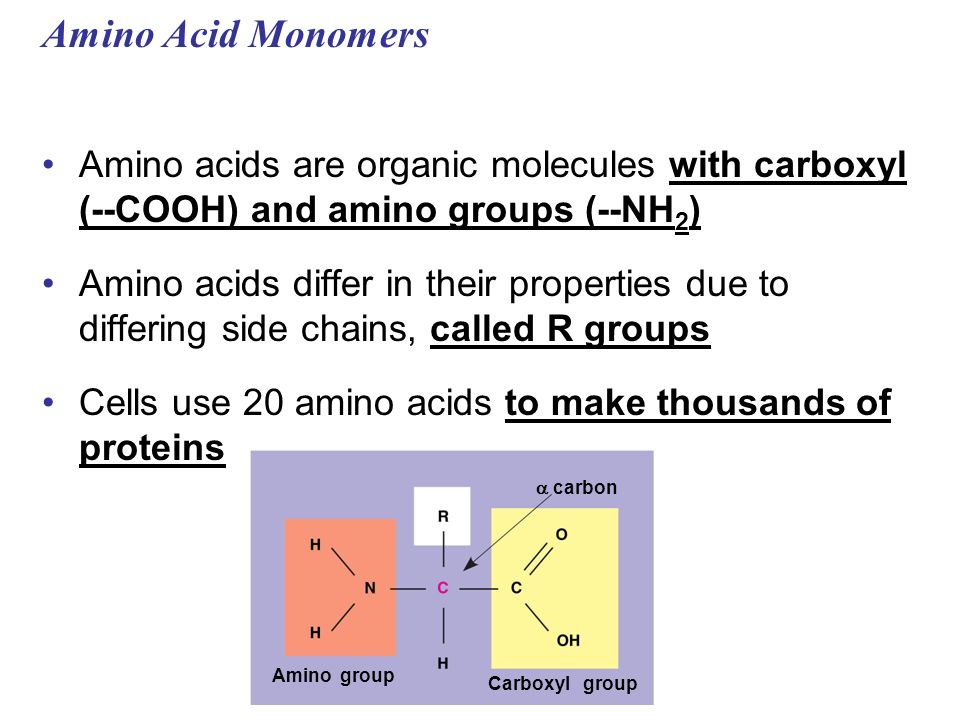 Amino Acid Monomers

• Amino acids are organic molecules with carboxyl (--COOH) and amino groups (--$NH_2$)

• Amino acids differ in their properties due to differing side chains, called R groups

• Cells use 20 amino acids to make thousands of proteins

$\alpha$ carbon

R

H

O

N

C

C

H

OH

H

Amino group

Carboxyl group